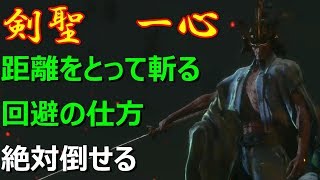 剣聖　一心

距離をとって斬る

回避の仕方

絶対倒せる